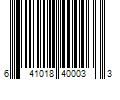 6 41018 40003 3